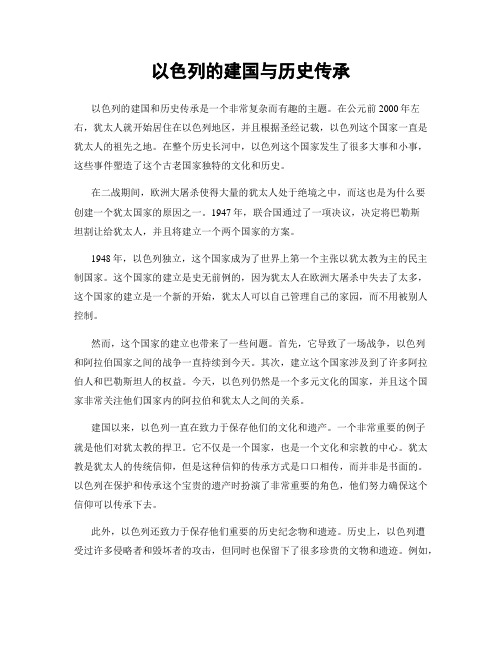 以色列的建国与历史传承

以色列的建国和历史传承是一个非常复杂而有趣的主题。在公元前2000年左右，犹太人就开始居住在以色列地区，并且根据圣经记载，以色列这个国家一直是犹太人的祖先之地。在整个历史长河中，以色列这个国家发生了很多大事和小事，这些事件塑造了这个古老国家独特的文化和历史。

在二战期间，欧洲大屠杀使得大量的犹太人处于绝境之中，而这也是为什么要创建一个犹太国家的原因之一。1947年，联合国通过了一项决议，决定将巴勒斯坦割让给犹太人，并且将建立一个两个国家的方案。

1948年，以色列独立，这个国家成为了世界上第一个主张以犹太教为主的民主制国家。这个国家的建立是史无前例的，因为犹太人在欧洲大屠杀中失去了太多，这个国家的建立是一个新的开始，犹太人可以自己管理自己的家园，而不用被别人控制。

然而，这个国家的建立也带来了一些问题。首先，它导致了一场战争，以色列和阿拉伯国家之间的战争一直持续到今天。其次，建立这个国家涉及到了许多阿拉伯人和巴勒斯坦人的权益。今天，以色列仍然是一个多元文化的国家，并且这个国家非常关注他们国家内的阿拉伯和犹太人之间的关系。

建国以来，以色列一直在致力于保存他们的文化和遗产。一个非常重要的例子就是他们对犹太教的捍卫。它不仅是一个国家，也是一个文化和宗教的中心。犹太教是犹太人的传统信仰，但是这种信仰的传承方式是口口相传，而并非是书面的。以色列在保护和传承这个宝贵的遗产时扮演了非常重要的角色，他们努力确保这个信仰可以传承下去。

此外，以色列还致力于保存他们重要的历史纪念物和遗迹。历史上，以色列遭受过许多侵略者和毁坏者的攻击，但同时也保留下了很多珍贵的文物和遗迹。例如，